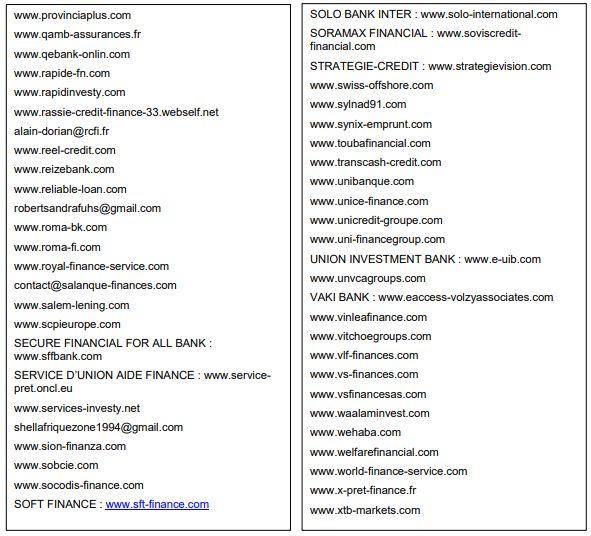 www.provinciaplus.com

www.qamb-assurances.fr

www.qebank-onlin.com

www.rapide-fn.com

www.rapidinvesty.com

www.rassie-credit-finance-33.webself.net

alain-dorian@rcfi.fr

www.reel-credit.com

www.reizebank.com

www.reliable-loan.com

robertsandrafuhs@gmail.com

www.roma-bk.com

www.roma-fi.com

www.royal-finance-service.com

contact@salanque-finances.com

www.salem-lening.com

www.scpieurope.com

SECURE FINANCIAL FOR ALL BANK : www.sffbank.com

SERVICE D'UNION AIDE FINANCE : www.service-pret.oncl.eu

www.services-investy.net

shellafriquezone1994@gmail.com

www.sion-finanza.com

www.sobcie.com

www.socodis-finance.com

SOFT FINANCE : www.sft-finance.com

SOLO BANK INTER : www.solo-international.com

SORAMAX FINANCIAL : www.soviscredit-financial.com

STRATEGIE-CREDIT : www.strategievision.com

www.swiss-offshore.com

www.sylnad91.com

www.synix-emprunt.com

www.toubafinancial.com

www.transcash-credit.com

www.unibanque.com

www.unice-finance.com

www.unicredit-groupe.com

www.uni-financegroup.com

UNION INVESTMENT BANK : www.e-uib.com

www.unvcagroups.com

VAKI BANK : www.eaccess-volzyassociates.com

www.vinleafinance.com

www.vitchoegroups.com

www.vlf-finances.com

www.vs-finances.com

www.vsfinancesas.com

www.waalaminvest.com

www.wehaba.com

www.welfarefinancial.com

www.world-finance-service.com

www.x-pret-finance.fr

www.xtb-markets.com